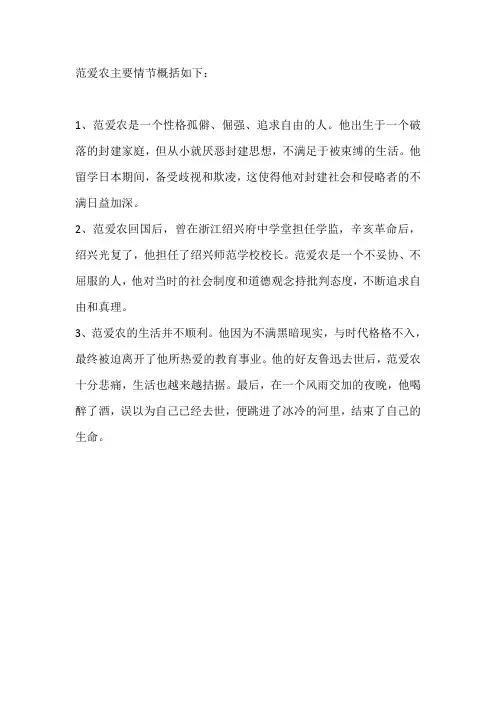 范爱农主要情节概括如下：

1、范爱农是一个性格孤僻、倔强、追求自由的人。他出生于一个破落的封建家庭，但从小就厌恶封建思想，不满足于被束缚的生活。他留学日本期间，备受歧视和欺凌，这使得他对封建社会和侵略者的不满日益加深。

2、范爱农回国后，曾在浙江绍兴府中学堂担任学监，辛亥革命后，绍兴光复了，他担任了绍兴师范学校校长。范爱农是一个不妥协、不屈服的人，他对当时的社会制度和道德观念持批判态度，不断追求自由和真理。

3、范爱农的生活并不顺利。他因为不满黑暗现实，与时代格格不入，最终被迫离开了他所热爱的教育事业。他的好友鲁迅去世后，范爱农十分悲痛，生活也越来越拮据。最后，在一个风雨交加的夜晚，他喝醉了酒，误以为自己已经去世，便跳进了冰冷的河里，结束了自己的生命。